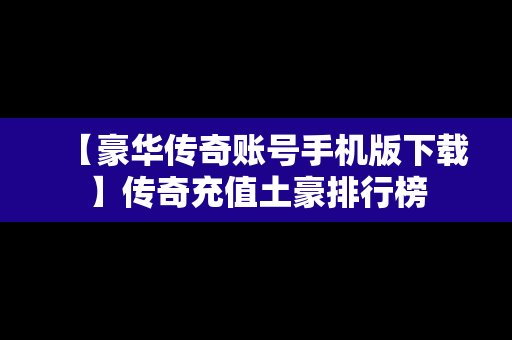 【豪华传奇账号手机版下载】传奇充值土豪排行榜